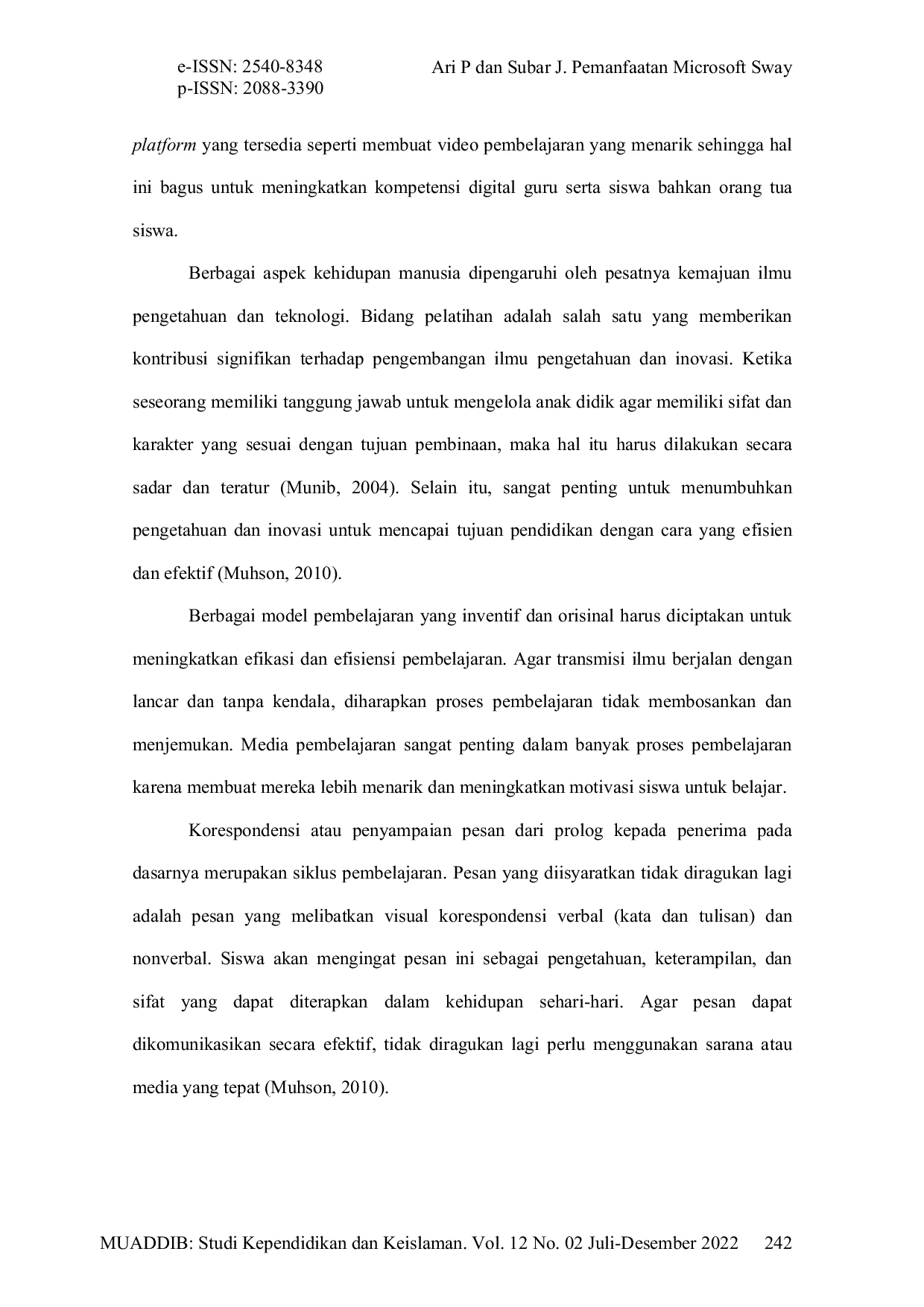 e-ISSN: 2540-8348
p-ISSN: 2088-3390

Ari P dan Subar J. Pemanfaatan Microsoft Sway

platform yang tersedia seperti membuat video pembelajaran yang menarik sehingga hal ini bagus untuk meningkatkan kompetensi digital guru serta siswa bahkan orang tua siswa.

Berbagai aspek kehidupan manusia dipengaruhi oleh pesatnya kemajuan ilmu pengetahuan dan teknologi. Bidang pelatihan adalah salah satu yang memberikan kontribusi signifikan terhadap pengembangan ilmu pengetahuan dan inovasi. Ketika seseorang memiliki tanggung jawab untuk mengelola anak didik agar memiliki sifat dan karakter yang sesuai dengan tujuan pembinaan, maka hal itu harus dilakukan secara sadar dan teratur (Munib, 2004). Selain itu, sangat penting untuk menumbuhkan pengetahuan dan inovasi untuk mencapai tujuan pendidikan dengan cara yang efisien dan efektif (Muhson, 2010).

Berbagai model pembelajaran yang inventif dan orisinal harus diciptakan untuk meningkatkan efikasi dan efisiensi pembelajaran. Agar transmisi ilmu berjalan dengan lancar dan tanpa kendala, diharapkan proses pembelajaran tidak membosankan dan menjemukan. Media pembelajaran sangat penting dalam banyak proses pembelajaran karena membuat mereka lebih menarik dan meningkatkan motivasi siswa untuk belajar.

Korespondensi atau penyampaian pesan dari prolog kepada penerima pada dasarnya merupakan siklus pembelajaran. Pesan yang diisyaratkan tidak diragukan lagi adalah pesan yang melibatkan visual korespondensi verbal (kata dan tulisan) dan nonverbal. Siswa akan mengingat pesan ini sebagai pengetahuan, keterampilan, dan sifat yang dapat diterapkan dalam kehidupan sehari-hari. Agar pesan dapat dikomunikasikan secara efektif, tidak diragukan lagi perlu menggunakan sarana atau media yang tepat (Muhson, 2010).

MUADDIB: Studi Kependidikan dan Keislaman. Vol. 12 No. 02 Juli-Desember 2022 242